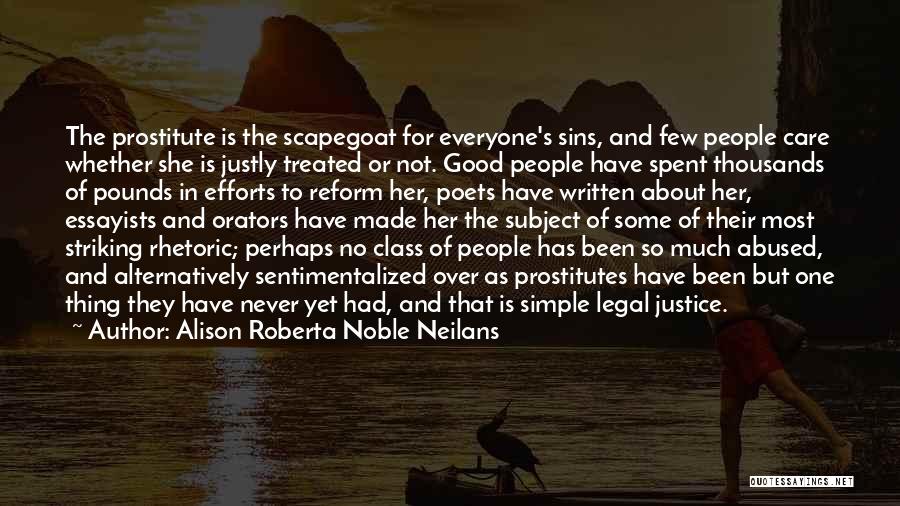 The prostitute is the scapegoat for everyone's sins, and few people care whether she is justly treated or not. Good people have spent thousands of pounds in efforts to reform her, poets have written about her, essayists and orators have made her the subject of some of their most striking rhetoric; perhaps no class of people has been so much abused, and alternatively sentimentalized over as prostitutes have been but one thing they have never yet had, and that is simple legal justice.
~ Author: Alison Roberta Noble Neilans

QUOTESSAYINGS.NET